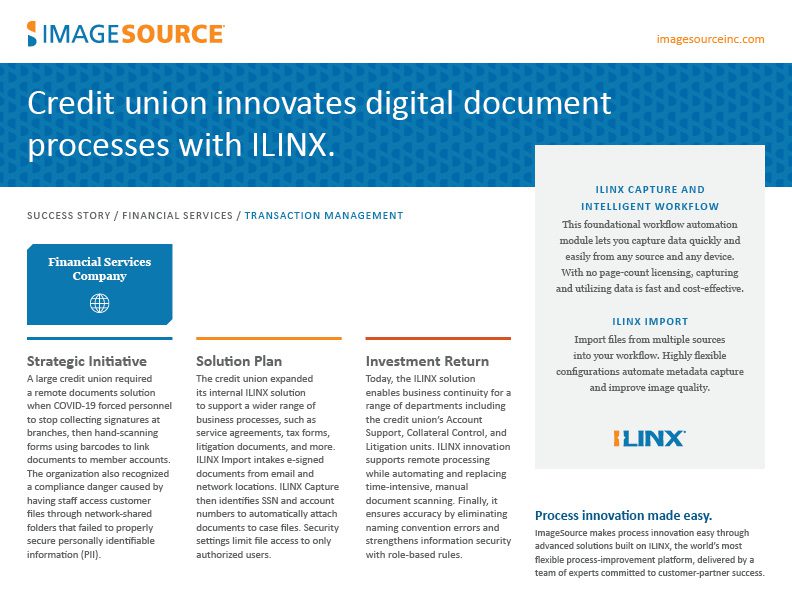 IMAGESOURCE

imagesourceinc.com

Credit union innovates digital document processes with ILINX.

SUCCESS STORY / FINANCIAL SERVICES / TRANSACTION MANAGEMENT

Financial Services Company

Strategic Initiative
A large credit union required a remote documents solution when COVID-19 forced personnel to stop collecting signatures at branches, then hand-scanning forms using barcodes to link documents to member accounts. The organization also recognized a compliance danger caused by having staff access customer files through network-shared folders that failed to properly secure personally identifiable information (PII).

Solution Plan
The credit union expanded its internal ILINX solution to support a wider range of business processes, such as service agreements, tax forms, litigation documents, and more. ILINX Import intakes e-signed documents from email and network locations. ILINX Capture then identifies SSN and account numbers to automatically attach documents to case files. Security settings limit file access to only authorized users.

Investment Return
Today, the ILINX solution enables business continuity for a range of departments including the credit union's Account Support, Collateral Control, and Litigation units. ILINX innovation supports remote processing while automating and replacing time-intensive, manual document scanning. Finally, it ensures accuracy by eliminating naming convention errors and strengthens information security with role-based rules.

ILINX CAPTURE AND INTELLIGENT WORKFLOW
This foundational workflow automation module lets you capture data quickly and easily from any source and any device. With no page-count licensing, capturing and utilizing data is fast and cost-effective.

ILINX IMPORT
Import files from multiple sources into your workflow. Highly flexible configurations automate metadata capture and improve image quality.

ILINX

Process innovation made easy.
ImageSource makes process innovation easy through advanced solutions built on ILINX, the world's most flexible process-improvement platform, delivered by a team of experts committed to customer-partner success.